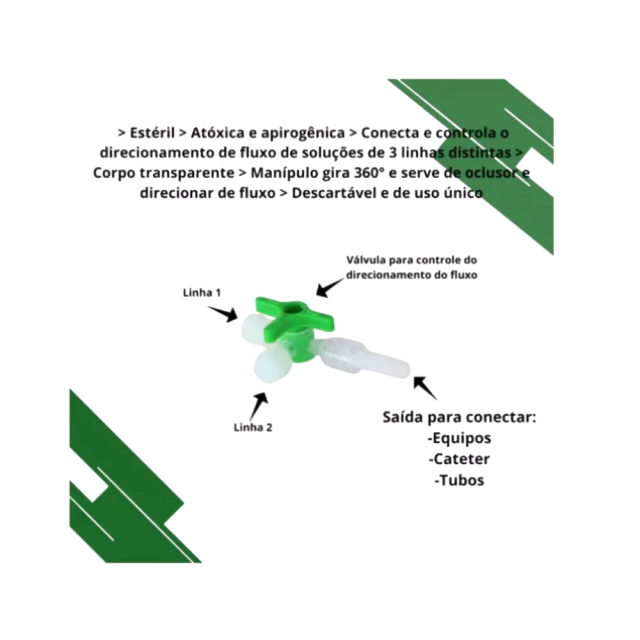 > Estéril > Atóxica e apirogênica > Conecta e controla o direcionamento de fluxo de soluções de 3 linhas distintas > Corpo transparente > Manípulo gira 360° e serve de oclusor e direcionar de fluxo > Descartável e de uso único

Válvula para controle do direcionamento do fluxo

Linha 1

Linha 2

Saída para conectar:
-Equipos
-Cateter
-Tubos